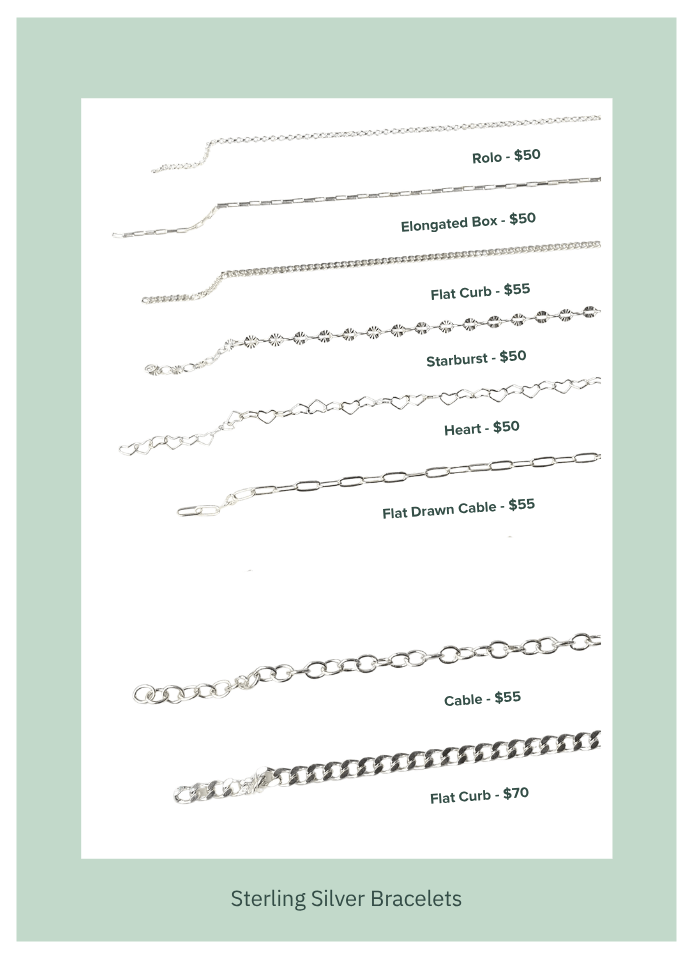 Rolo - $50

Elongated Box - $50

Flat Curb - $55

Starburst - $50

Heart - $50

Flat Drawn Cable - $55

Cable - $55

Flat Curb - $70

Sterling Silver Bracelets